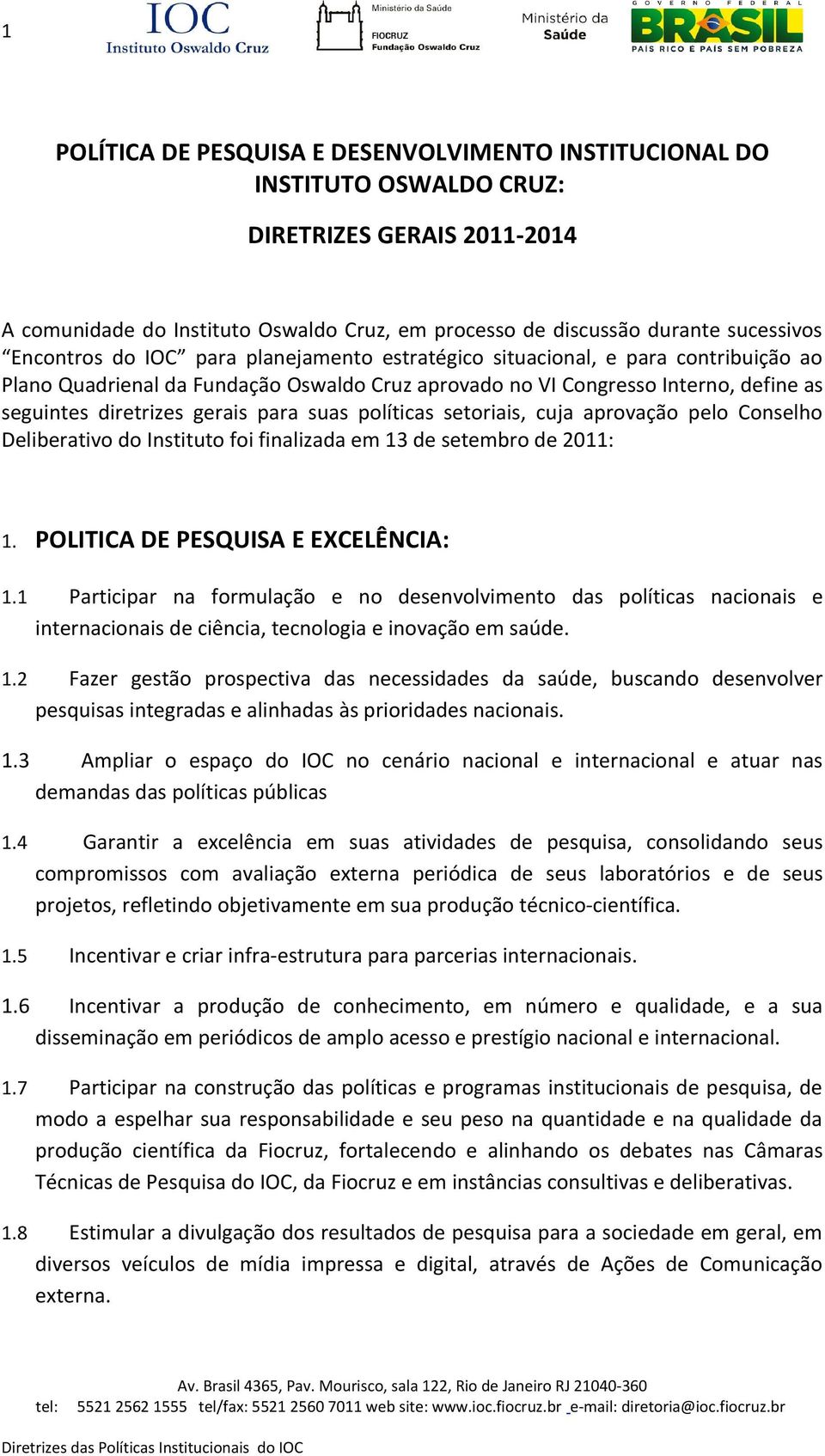 1

IOC
Instituto Oswaldo Cruz

Ministério da Saúde
FIOCRUZ
Fundação Oswaldo Cruz

Ministério da Saúde

GOVERNO FEDERAL
BRASIL
PAÍS RICO É PAÍS SEM POBREZA

POLÍTICA DE PESQUISA E DESENVOLVIMENTO INSTITUCIONAL DO INSTITUTO OSWALDO CRUZ:

DIRETRIZES GERAIS 2011-2014

A comunidade do Instituto Oswaldo Cruz, em processo de discussão durante sucessivos “Encontros do IOC” para planejamento estratégico situacional, e para contribuição ao Plano Quadrienal da Fundação Oswaldo Cruz aprovado no VI Congresso Interno, define as seguintes diretrizes gerais para suas políticas setoriais, cuja aprovação pelo Conselho Deliberativo do Instituto foi finalizada em 13 de setembro de 2011:

1. POLITICA DE PESQUISA E EXCELÊNCIA:

1.1 Participar na formulação e no desenvolvimento das políticas nacionais e internacionais de ciência, tecnologia e inovação em saúde.

1.2 Fazer gestão prospectiva das necessidades da saúde, buscando desenvolver pesquisas integradas e alinhadas às prioridades nacionais.

1.3 Ampliar o espaço do IOC no cenário nacional e internacional e atuar nas demandas das políticas públicas

1.4 Garantir a excelência em suas atividades de pesquisa, consolidando seus compromissos com avaliação externa periódica de seus laboratórios e de seus projetos, refletindo objetivamente em sua produção técnico-científica.

1.5 Incentivar e criar infra-estrutura para parcerias internacionais.

1.6 Incentivar a produção de conhecimento, em número e qualidade, e a sua disseminação em periódicos de amplo acesso e prestígio nacional e internacional.

1.7 Participar na construção das políticas e programas institucionais de pesquisa, de modo a espelhar sua responsabilidade e seu peso na quantidade e na qualidade da produção científica da Fiocruz, fortalecendo e alinhando os debates nas Câmaras Técnicas de Pesquisa do IOC, da Fiocruz e em instâncias consultivas e deliberativas.

1.8 Estimular a divulgação dos resultados de pesquisa para a sociedade em geral, em diversos veículos de mídia impressa e digital, através de Ações de Comunicação externa.

Av. Brasil 4365, Pav. Mourisco, sala 122, Rio de Janeiro RJ 21040-360
tel: 5521 2562 1555 tel/fax: 5521 2560 7011 web site: www.ioc.fiocruz.br e-mail: diretoria@ioc.fiocruz.br

Diretrizes das Políticas Institucionais do IOC